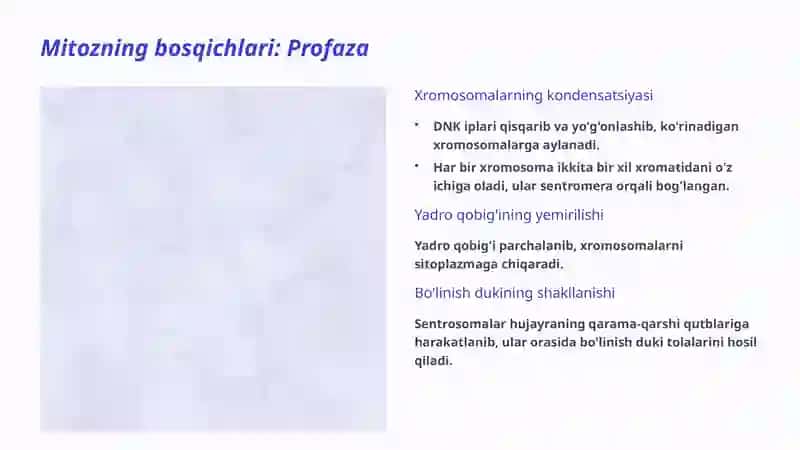 Mitozning bosqichlari: Profaza

Xromosomalarning kondensatsiyasi

• DNK iplari qisqarib va yo'g'onlashib, ko'rinadigan xromosomalarga aylanadi.

• Har bir xromosoma ikkita bir xil xromatidani o'z ichiga oladi, ular sentromera orqali bog'langan.

Yadro qobig'ining yemirilishi

Yadro qobig'i parchalanib, xromosomalarni sitoplazmaga chiqaradi.

Bo'linish dukining shakllanishi

Sentrosomalar hujayraning qarama-qarshi qutblariga harakatlanib, ular orasida bo'linish duki tolalarini hosil qiladi.